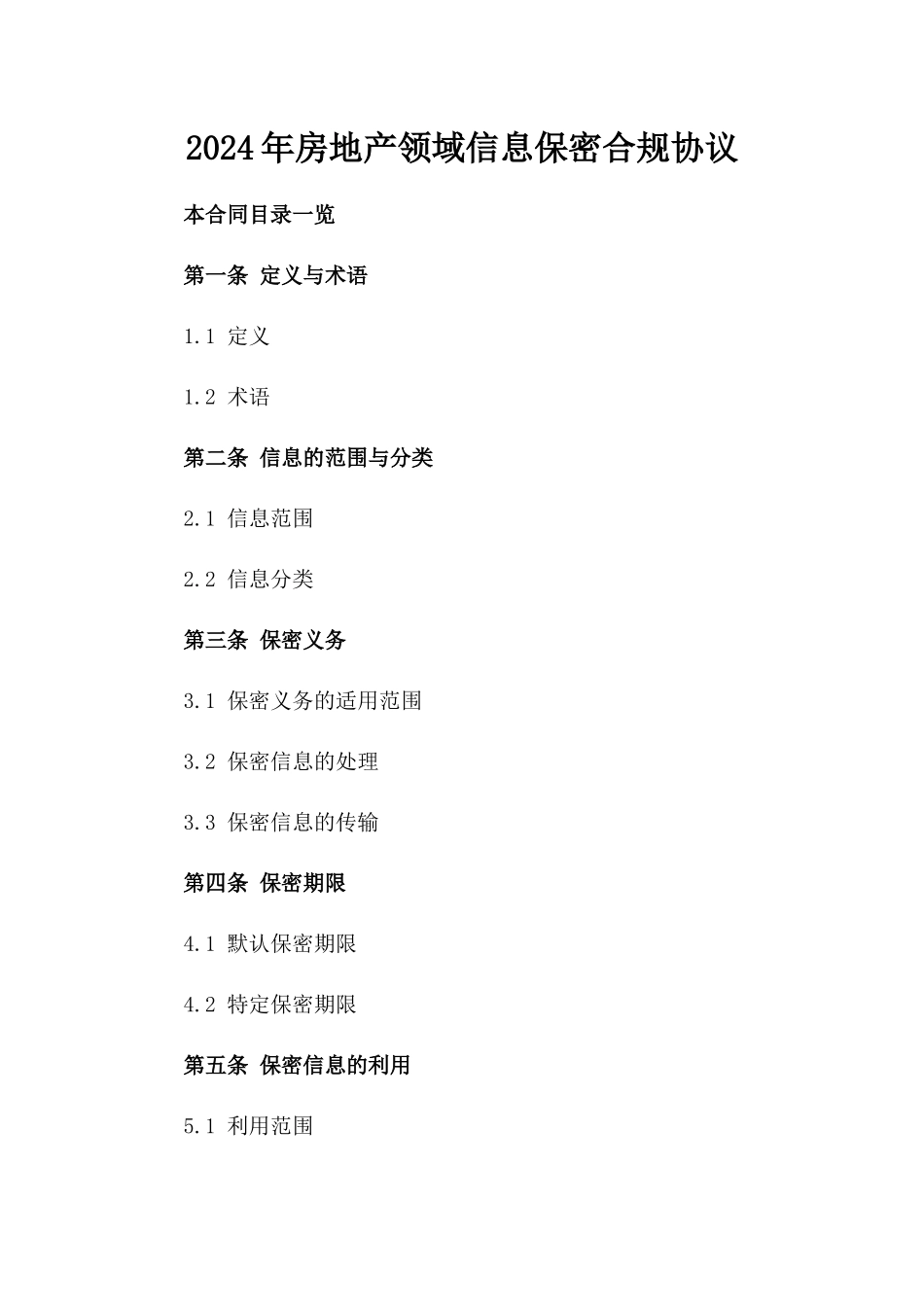 2024年房地产领域信息保密合规协议

本合同目录一览

第一条 定义与术语

1.1 定义

1.2 术语

第二条 信息的范围与分类

2.1 信息范围

2.2 信息分类

第三条 保密义务

3.1 保密义务的适用范围

3.2 保密信息的处理

3.3 保密信息的传输

第四条 保密期限

4.1 默认保密期限

4.2 特定保密期限

第五条 保密信息的利用

5.1 利用范围